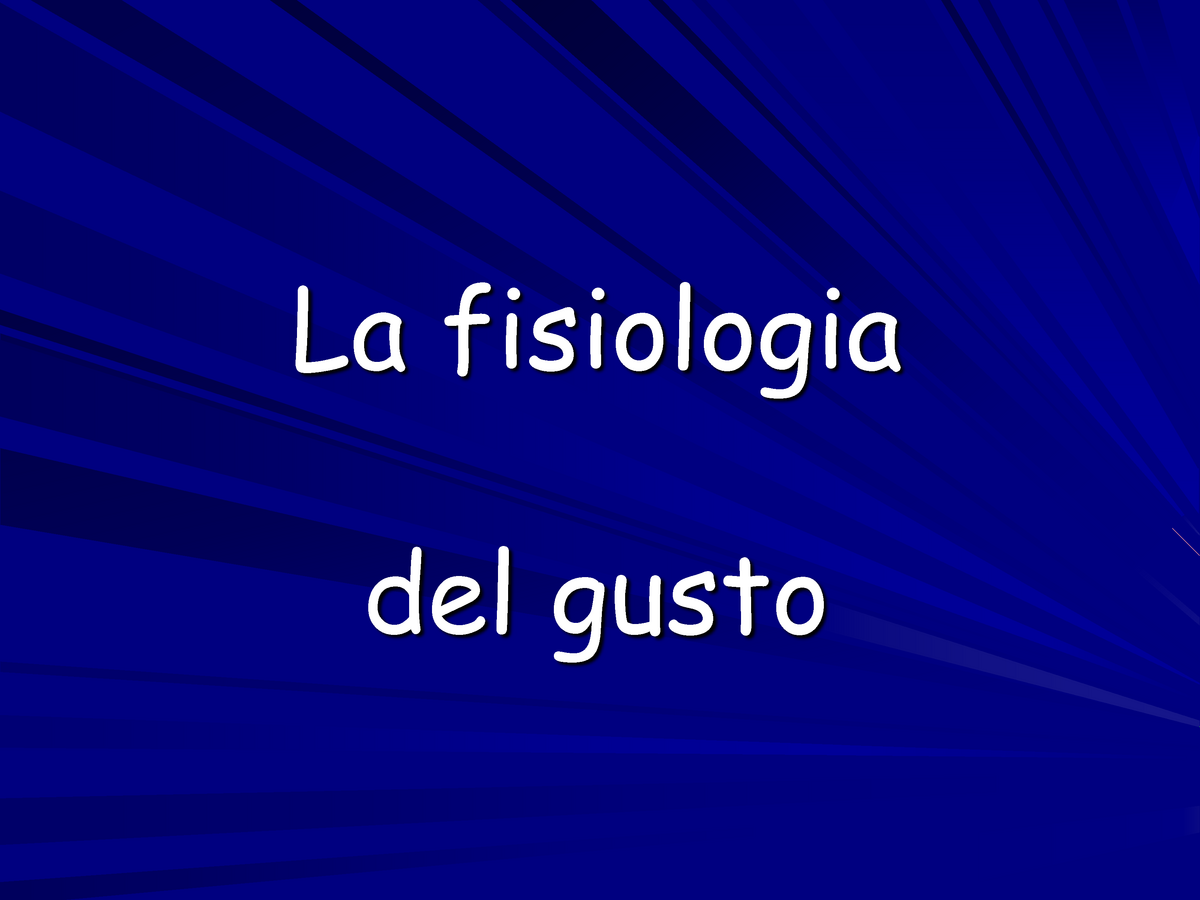 La fisiologia

del gusto